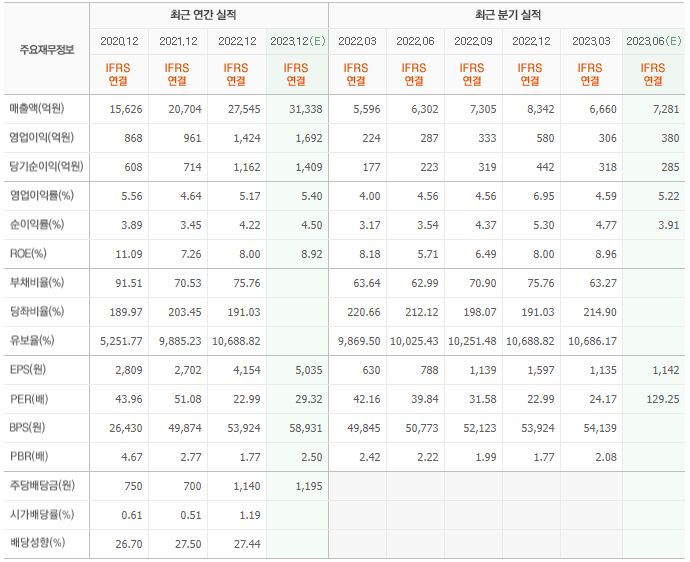 | 주요재무정보 | 최근 연간 실적 | | | | 최근 분기 실적 | | | | | |
|---|---|---|---|---|---|---|---|---|---|---|
| | 2020.12 | 2021.12 | 2022.12 | 2023.12(E) | 2022.03 | 2022.06 | 2022.09 | 2022.12 | 2023.03 | 2023.06(E) |
| | IFRS 연결 | IFRS 연결 | IFRS 연결 | IFRS 연결 | IFRS 연결 | IFRS 연결 | IFRS 연결 | IFRS 연결 | IFRS 연결 | IFRS 연결 |
| 매출액(억원) | 15,626 | 20,704 | 27,545 | 31,338 | 5,596 | 6,302 | 7,305 | 8,342 | 6,660 | 7,281 |
| 영업이익(억원) | 868 | 961 | 1,424 | 1,692 | 224 | 287 | 333 | 580 | 306 | 380 |
| 당기순이익(억원) | 608 | 714 | 1,162 | 1,409 | 177 | 223 | 319 | 442 | 318 | 285 |
| 영업이익률(%) | 5.56 | 4.64 | 5.17 | 5.40 | 4.00 | 4.56 | 4.56 | 6.95 | 4.59 | 5.22 |
| 순이익률(%) | 3.89 | 3.45 | 4.22 | 4.50 | 3.17 | 3.54 | 4.37 | 5.30 | 4.77 | 3.91 |
| ROE(%) | 11.09 | 7.26 | 8.00 | 8.92 | 8.18 | 5.71 | 6.49 | 8.00 | 8.96 | |
| 부채비율(%) | 91.51 | 70.53 | 75.76 | | 63.64 | 62.99 | 70.90 | 75.76 | 63.27 | |
| 당좌비율(%) | 189.97 | 203.45 | 191.03 | | 220.66 | 212.12 | 198.07 | 191.03 | 214.90 | |
| 유보율(%) | 5,251.77 | 9,885.23 | 10,688.82 | | 9,869.50 | 10,025.43 | 10,251.48 | 10,688.82 | 10,686.17 | |
| EPS(원) | 2,809 | 2,702 | 4,154 | 5,035 | 630 | 788 | 1,139 | 1,597 | 1,135 | 1,142 |
| PER(배) | 43.96 | 51.08 | 22.99 | 29.32 | 42.16 | 39.84 | 31.58 | 22.99 | 24.17 | 129.25 |
| BPS(원) | 26,430 | 49,874 | 53,924 | 58,931 | 49,845 | 50,773 | 52,123 | 53,924 | 54,139 | |
| PBR(배) | 4.67 | 2.77 | 1.77 | 2.50 | 2.42 | 2.22 | 1.99 | 1.77 | 2.08 | |
| 주당배당금(원) | 750 | 700 | 1,140 | 1,195 | | | | | | |
| 시가배당률(%) | 0.61 | 0.51 | 1.19 | | | | | | | |
| 배당성향(%) | 26.70 | 27.50 | 27.44 | | | | | | | |